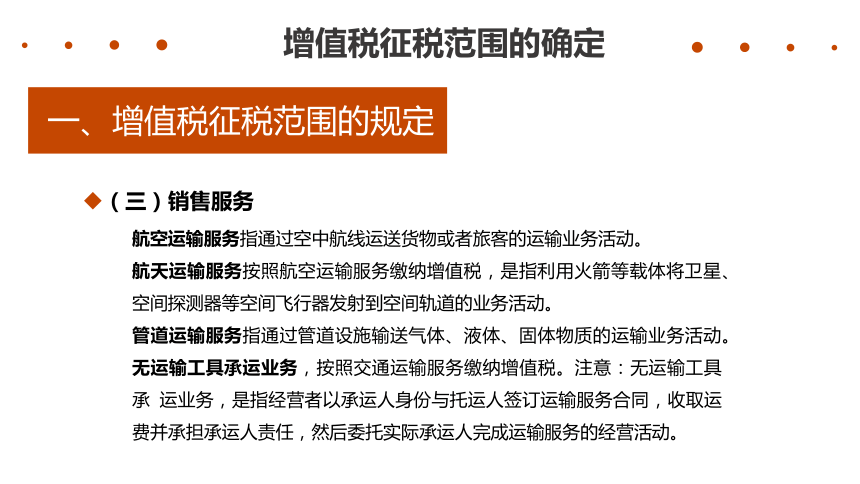 增值税征税范围的确定

一、增值税征税范围的规定

◆（三）销售服务

航空运输服务指通过空中航线运送货物或者旅客的运输业务活动。

航天运输服务按照航空运输服务缴纳增值税，是指利用火箭等载体将卫星、空间探测器等空间飞行器发射到空间轨道的业务活动。

管道运输服务指通过管道设施输送气体、液体、固体物质的运输业务活动。

无运输工具承运业务，按照交通运输服务缴纳增值税。注意：无运输工具承 运业务，是指经营者以承运人身份与托运人签订运输服务合同，收取运费并承担承运人责任，然后委托实际承运人完成运输服务的经营活动。